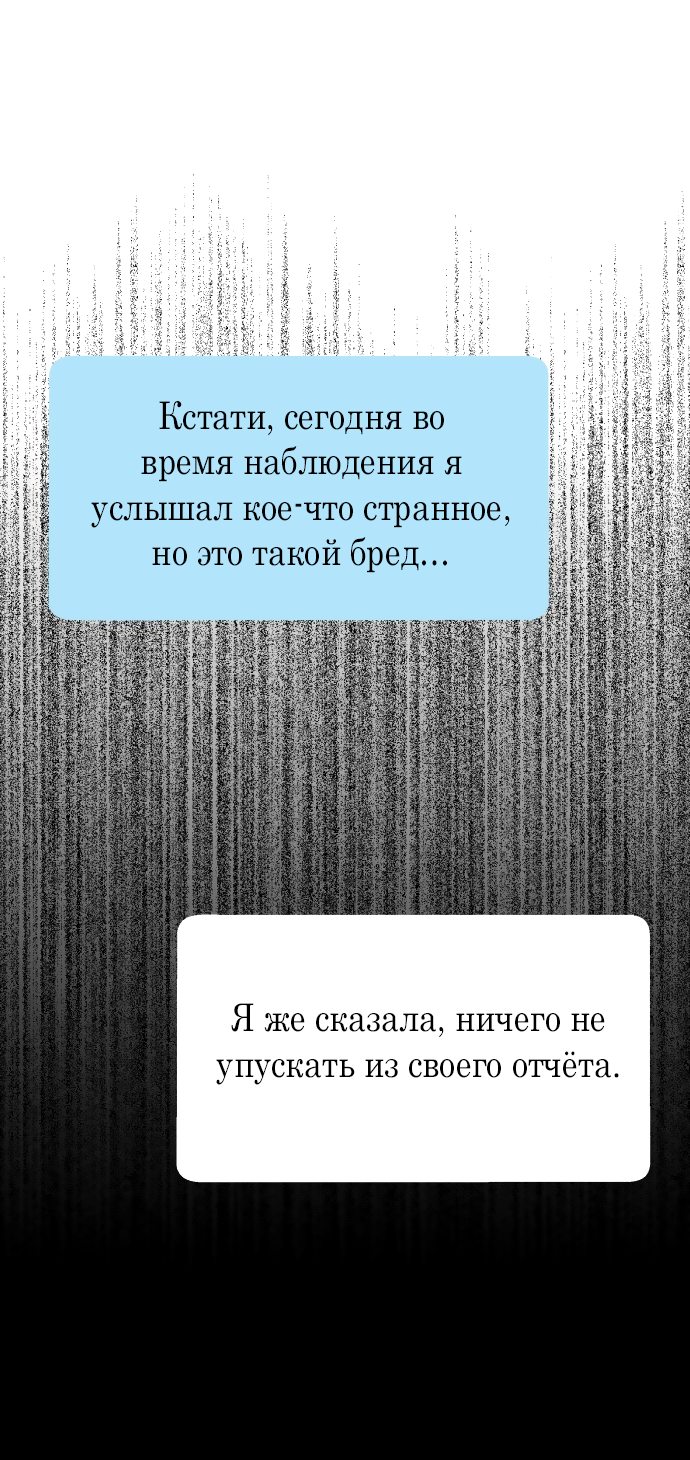 Кстати, сегодня во время наблюдения я услышал кое-что странное, но это такой бред...

Я же сказала, ничего не упускать из своего отчёта.